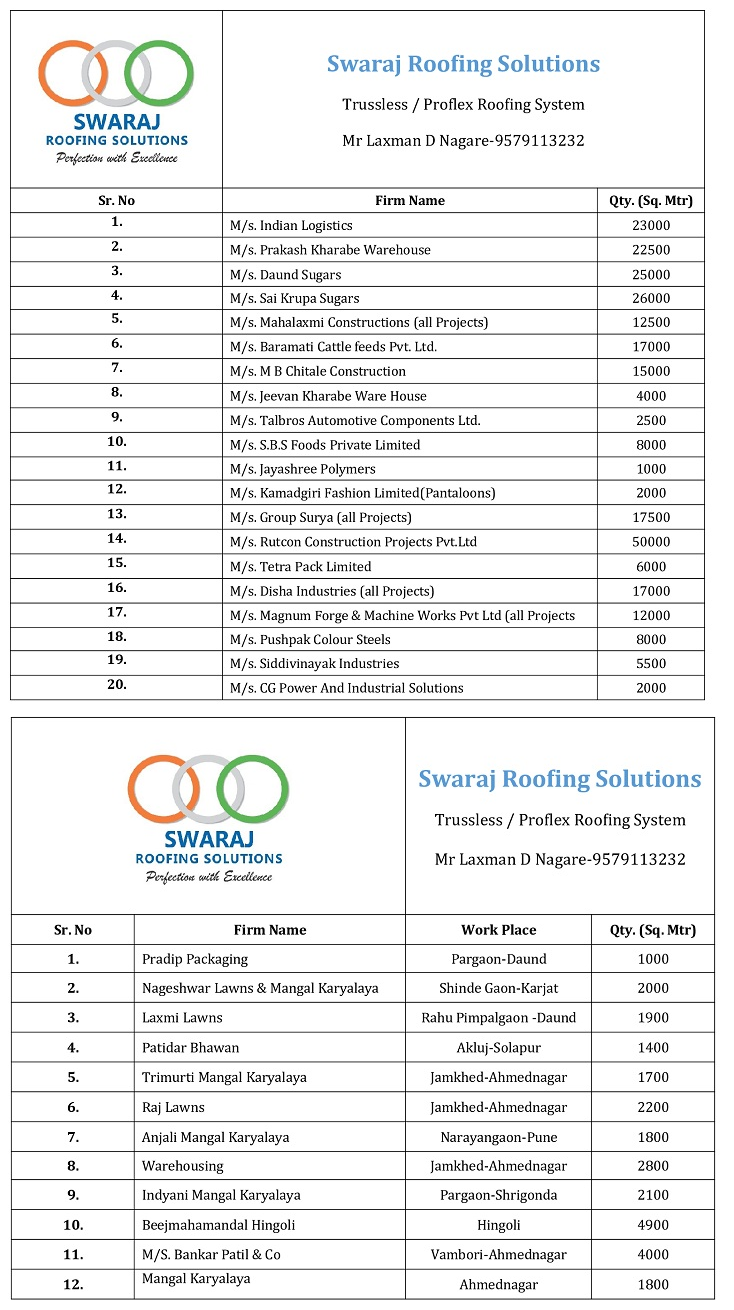 SWARAJ
ROOFING SOLUTIONS
Perfection with Excellence

Swaraj Roofing Solutions

Trussless / Proflex Roofing System

Mr Laxman D Nagare-9579113232

| Sr. No | Firm Name | Qty. (Sq. Mtr) |
|---|---|---|
| 1. | M/s. Indian Logistics | 23000 |
| 2. | M/s. Prakash Kharabe Warehouse | 22500 |
| 3. | M/s. Daund Sugars | 25000 |
| 4. | M/s. Sai Krupa Sugars | 26000 |
| 5. | M/s. Mahalaxmi Constructions (all Projects) | 12500 |
| 6. | M/s. Baramati Cattle feeds Pvt. Ltd. | 17000 |
| 7. | M/s. M B Chitale Construction | 15000 |
| 8. | M/s. Jeevan Kharabe Ware House | 4000 |
| 9. | M/s. Talbros Automotive Components Ltd. | 2500 |
| 10. | M/s. S.B.S Foods Private Limited | 8000 |
| 11. | M/s. Jayashree Polymers | 1000 |
| 12. | M/s. Kamadgiri Fashion Limited(Pantaloons) | 2000 |
| 13. | M/s. Group Surya (all Projects) | 17500 |
| 14. | M/s. Rutcon Construction Projects Pvt.Ltd | 50000 |
| 15. | M/s. Tetra Pack Limited | 6000 |
| 16. | M/s. Disha Industries (all Projects) | 17000 |
| 17. | M/s. Magnum Forge & Machine Works Pvt Ltd (all Projects | 12000 |
| 18. | M/s. Pushpak Colour Steels | 8000 |
| 19. | M/s. Siddivinayak Industries | 5500 |
| 20. | M/s. CG Power And Industrial Solutions | 2000 |

SWARAJ
ROOFING SOLUTIONS
Perfection with Excellence

Swaraj Roofing Solutions

Trussless / Proflex Roofing System

Mr Laxman D Nagare-9579113232

| Sr. No | Firm Name | Work Place | Qty. (Sq. Mtr) |
|---|---|---|---|
| 1. | Pradip Packaging | Pargaon-Daund | 1000 |
| 2. | Nageshwar Lawns & Mangal Karyalaya | Shinde Gaon-Karjat | 2000 |
| 3. | Laxmi Lawns | Rahu Pimpalgaon -Daund | 1900 |
| 4. | Patidar Bhawan | Akluj-Solapur | 1400 |
| 5. | Trimurti Mangal Karyalaya | Jamkhed-Ahmednagar | 1700 |
| 6. | Raj Lawns | Jamkhed-Ahmednagar | 2200 |
| 7. | Anjali Mangal Karyalaya | Narayangaon-Pune | 1800 |
| 8. | Warehousing | Jamkhed-Ahmednagar | 2800 |
| 9. | Indyani Mangal Karyalaya | Pargaon-Shrigonda | 2100 |
| 10. | Beejmahamandal Hingoli | Hingoli | 4900 |
| 11. | M/S. Bankar Patil & Co | Vambori-Ahmednagar | 4000 |
| 12. | Mangal Karyalaya | Ahmednagar | 1800 |